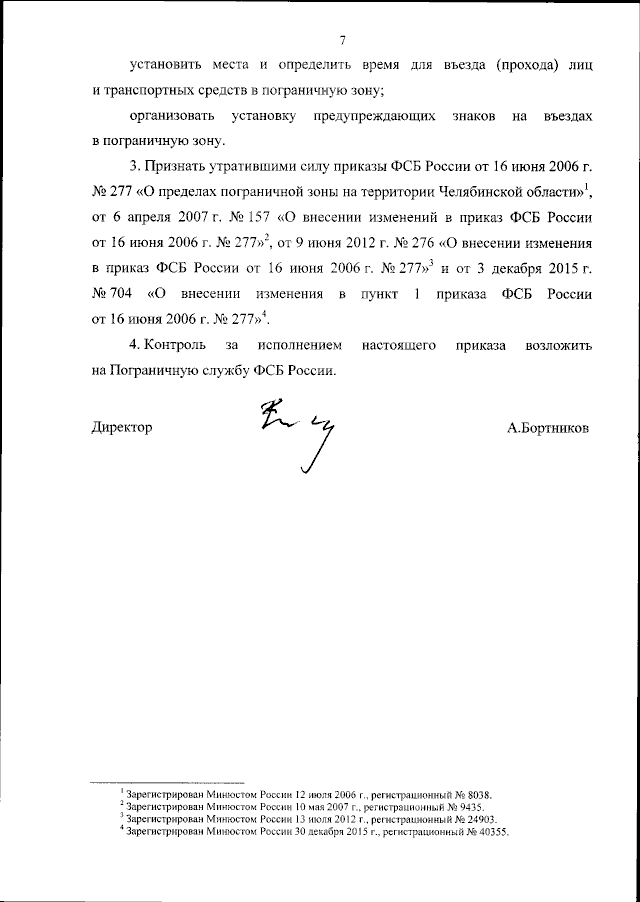 7

установить места и определить время для въезда (прохода) лиц и транспортных средств в пограничную зону;

организовать установку предупреждающих знаков на въездах в пограничную зону.

3. Признать утратившими силу приказы ФСБ России от 16 июня 2006 г. № 277 «О пределах пограничной зоны на территории Челябинской области»$^1$, от 6 апреля 2007 г. № 157 «О внесении изменений в приказ ФСБ России от 16 июня 2006 г. № 277»$^2$, от 9 июня 2012 г. № 276 «О внесении изменения в приказ ФСБ России от 16 июня 2006 г. № 277»$^3$ и от 3 декабря 2015 г. № 704 «О внесении изменения в пункт 1 приказа ФСБ России от 16 июня 2006 г. № 277»$^4$.

4. Контроль за исполнением настоящего приказа возложить на Пограничную службу ФСБ России.

Директор А.Бортников

$^1$ Зарегистрирован Минюстом России 12 июля 2006 г., регистрационный № 8038.
$^2$ Зарегистрирован Минюстом России 10 мая 2007 г., регистрационный № 9435.
$^3$ Зарегистрирован Минюстом России 13 июля 2012 г., регистрационный № 24903.
$^4$ Зарегистрирован Минюстом России 30 декабря 2015 г., регистрационный № 40355.